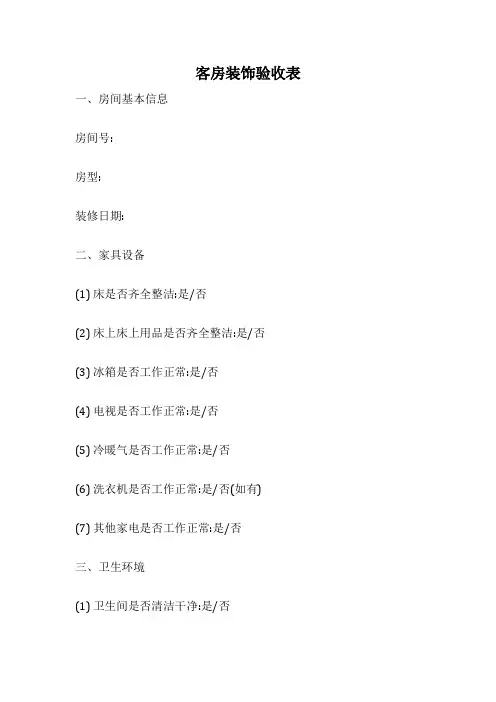 客房装饰验收表

一、房间基本信息

房间号:

房型:

装修日期:

二、家具设备

(1) 床是否齐全整洁:是/否

(2) 床上床上用品是否齐全整洁:是/否

(3) 冰箱是否工作正常:是/否

(4) 电视是否工作正常:是/否

(5) 冷暖气是否工作正常:是/否

(6) 洗衣机是否工作正常:是/否(如有)

(7) 其他家电是否工作正常:是/否

三、卫生环境

(1) 卫生间是否清洁干净:是/否